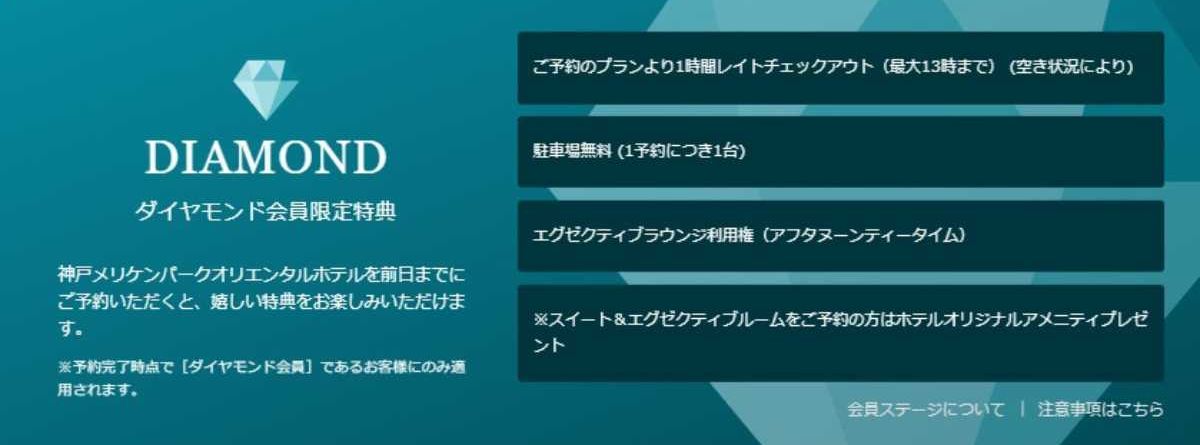 DIAMOND

ダイヤモンド会員限定特典

神戸メリケンパークオリエンタルホテルを前日までにご予約いただくと、嬉しい特典をお楽しみいただけます。

※予約完了時点で［ダイヤモンド会員］であるお客様にのみ適用されます。

ご予約のプランより1時間レイトチェックアウト（最大13時まで）（空き状況により）

駐車場無料（1予約につき1台）

エグゼクティブラウンジ利用権（アフタヌーンティータイム）

※スイート＆エグゼクティブルームをご予約の方はホテルオリジナルアメニティプレゼント

会員ステージについて | 注意事項はこちら